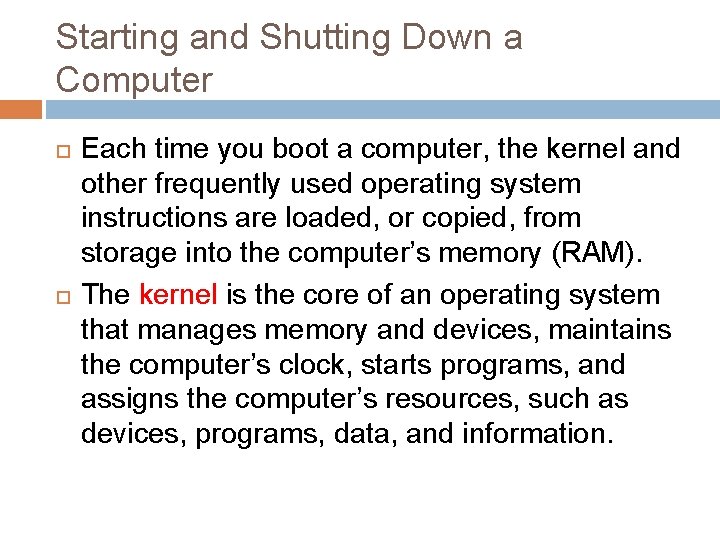 Starting and Shutting Down a Computer

Each time you boot a computer, the kernel and other frequently used operating system instructions are loaded, or copied, from storage into the computer’s memory (RAM).

The kernel is the core of an operating system that manages memory and devices, maintains the computer’s clock, starts programs, and assigns the computer’s resources, such as devices, programs, data, and information.